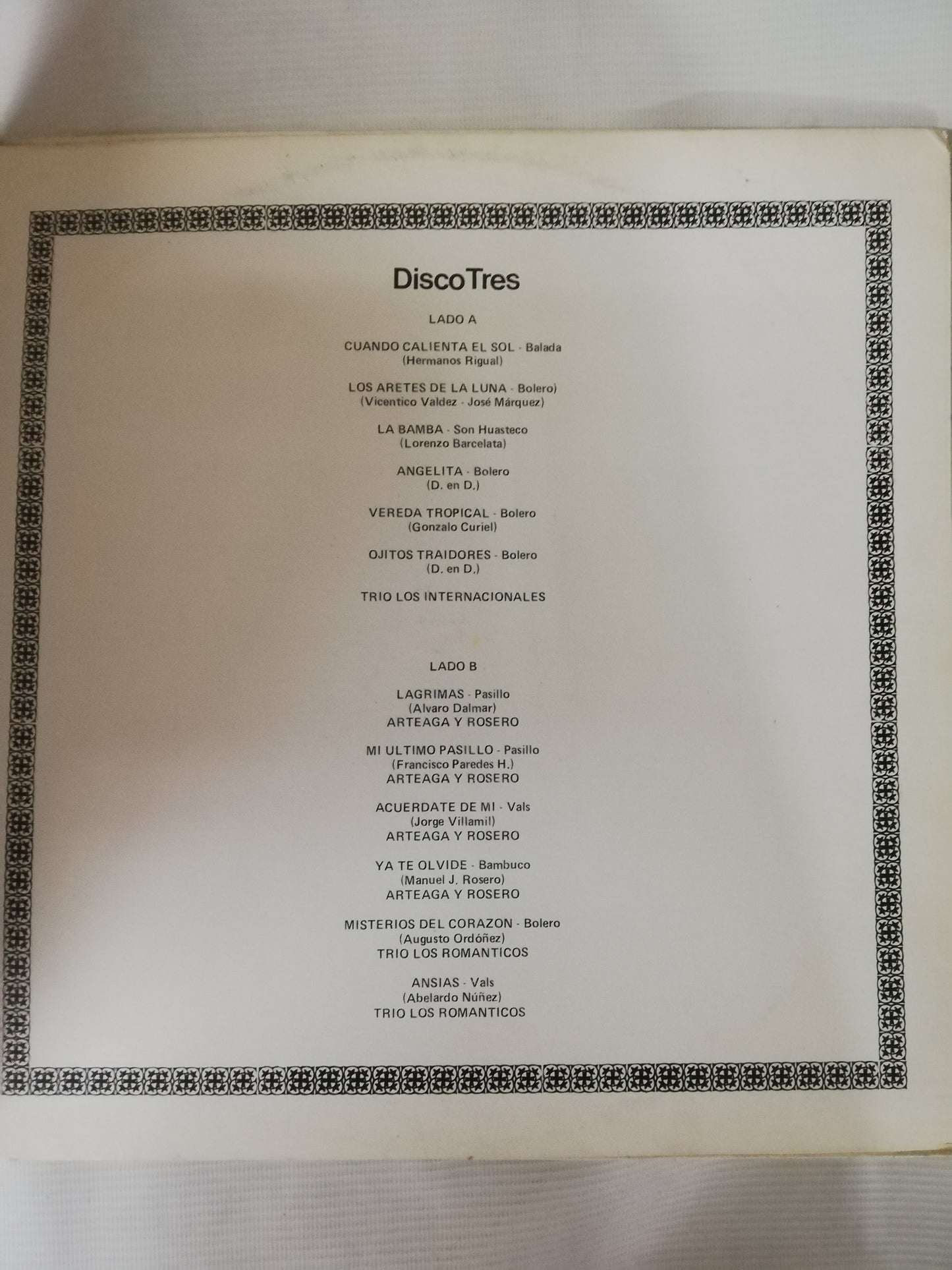 DiscoTres

LADO A

CUANDO CALIENTA EL SOL - Balada
(Hermanos Rigual)

LOS ARETES DE LA LUNA - Bolero)
(Vicentico Valdez - José Márquez)

LA BAMBA - Son Huasteco
(Lorenzo Barcelata)

ANGELITA - Bolero
(D. en D.)

VEREDA TROPICAL - Bolero
(Gonzalo Curiel)

OJITOS TRAIDORES - Bolero
(D. en D.)

TRIO LOS INTERNACIONALES

LADO B

LAGRIMAS - Pasillo
(Alvaro Dalmar)
ARTEAGA Y ROSERO

MI ULTIMO PASILLO - Pasillo
(Francisco Paredes H.)
ARTEAGA Y ROSERO

ACUERDATE DE MI - Vals
(Jorge Villamil)
ARTEAGA Y ROSERO

YA TE OLVIDE - Bambuco
(Manuel J. Rosero)
ARTEAGA Y ROSERO

MISTERIOS DEL CORAZON - Bolero
(Augusto Ordóñez)
TRIO LOS ROMANTICOS

ANSIAS - Vals
(Abelardo Núñez)
TRIO LOS ROMANTICOS